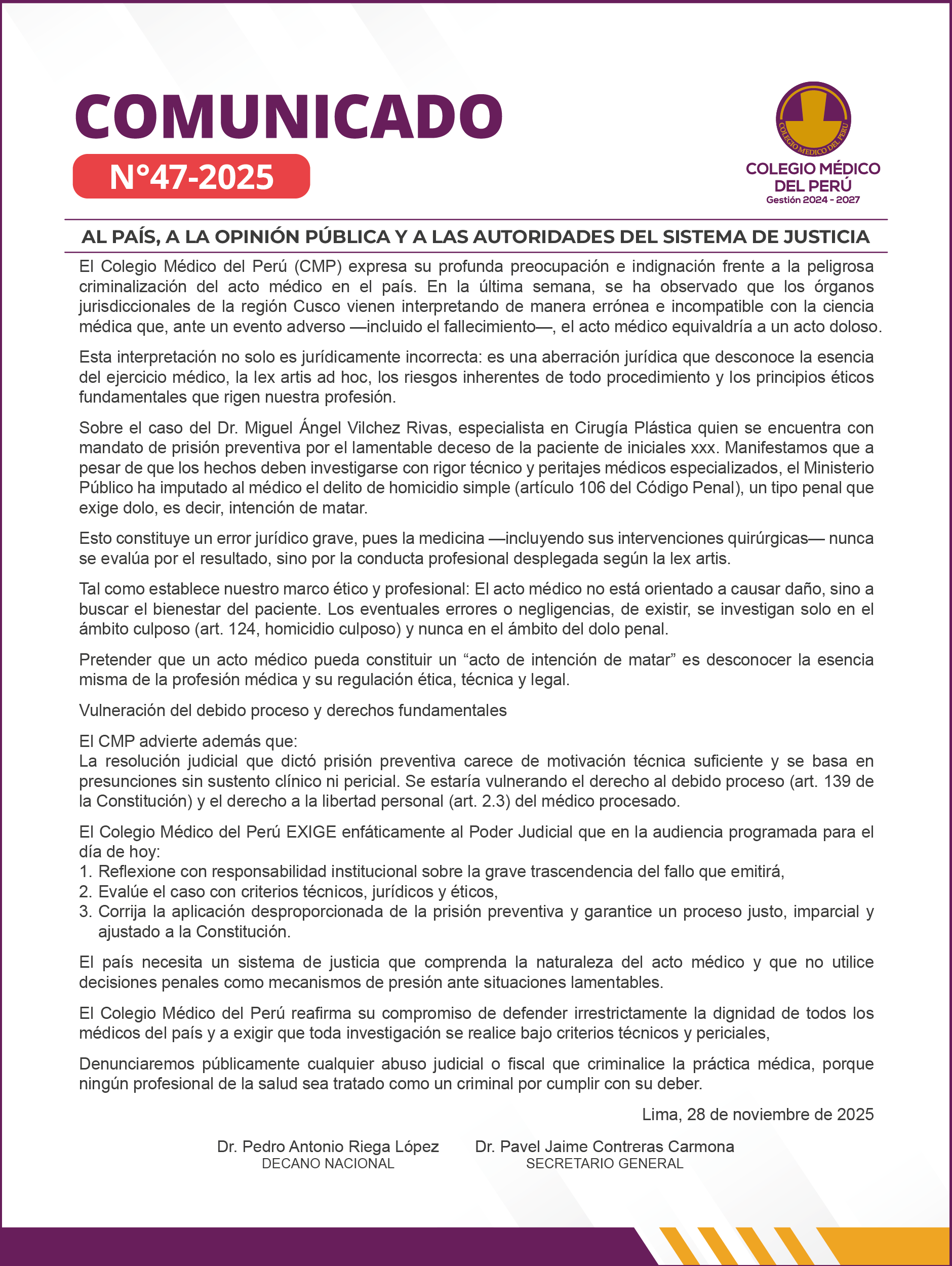 COMUNICADO
N°47-2025

COLEGIO MÉDICO DEL PERÚ

COLEGIO MÉDICO DEL PERÚ
Gestión 2024 - 2027

AL PAÍS, A LA OPINIÓN PÚBLICA Y A LAS AUTORIDADES DEL SISTEMA DE JUSTICIA

El Colegio Médico del Perú (CMP) expresa su profunda preocupación e indignación frente a la peligrosa criminalización del acto médico en el país. En la última semana, se ha observado que los órganos jurisdiccionales de la región Cusco vienen interpretando de manera errónea e incompatible con la ciencia médica que, ante un evento adverso —incluido el fallecimiento—, el acto médico equivaldría a un acto doloso.

Esta interpretación no solo es jurídicamente incorrecta: es una aberración jurídica que desconoce la esencia del ejercicio médico, la lex artis ad hoc, los riesgos inherentes de todo procedimiento y los principios éticos fundamentales que rigen nuestra profesión.

Sobre el caso del Dr. Miguel Ángel Vilchez Rivas, especialista en Cirugía Plástica quien se encuentra con mandato de prisión preventiva por el lamentable deceso de la paciente de iniciales xxx. Manifestamos que a pesar de que los hechos deben investigarse con rigor técnico y peritajes médicos especializados, el Ministerio Público ha imputado al médico el delito de homicidio simple (artículo 106 del Código Penal), un tipo penal que exige dolo, es decir, intención de matar.

Esto constituye un error jurídico grave, pues la medicina —incluyendo sus intervenciones quirúrgicas— nunca se evalúa por el resultado, sino por la conducta profesional desplegada según la lex artis.

Tal como establece nuestro marco ético y profesional: El acto médico no está orientado a causar daño, sino a buscar el bienestar del paciente. Los eventuales errores o negligencias, de existir, se investigan solo en el ámbito culposo (art. 124, homicidio culposo) y nunca en el ámbito del dolo penal.

Pretender que un acto médico pueda constituir un “acto de intención de matar” es desconocer la esencia misma de la profesión médica y su regulación ética, técnica y legal.

Vulneración del debido proceso y derechos fundamentales

El CMP advierte además que:
La resolución judicial que dictó prisión preventiva carece de motivación técnica suficiente y se basa en presunciones sin sustento clínico ni pericial. Se estaría vulnerando el derecho al debido proceso (art. 139 de la Constitución) y el derecho a la libertad personal (art. 2.3) del médico procesado.

El Colegio Médico del Perú EXIGE enfáticamente al Poder Judicial que en la audiencia programada para el día de hoy:
1. Reflexione con responsabilidad institucional sobre la grave trascendencia del fallo que emitirá,
2. Evalúe el caso con criterios técnicos, jurídicos y éticos,
3. Corrija la aplicación desproporcionada de la prisión preventiva y garantice un proceso justo, imparcial y ajustado a la Constitución.

El país necesita un sistema de justicia que comprenda la naturaleza del acto médico y que no utilice decisiones penales como mecanismos de presión ante situaciones lamentables.

El Colegio Médico del Perú reafirma su compromiso de defender irrestrictamente la dignidad de todos los médicos del país y a exigir que toda investigación se realice bajo criterios técnicos y periciales,

Denunciaremos públicamente cualquier abuso judicial o fiscal que criminalice la práctica médica, porque ningún profesional de la salud sea tratado como un criminal por cumplir con su deber.

Lima, 28 de noviembre de 2025

Dr. Pedro Antonio Riega López
DECANO NACIONAL

Dr. Pavel Jaime Contreras Carmona
SECRETARIO GENERAL